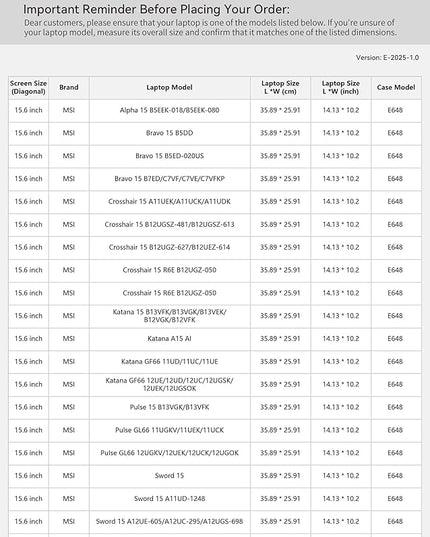 Important Reminder Before Placing Your Order:
Dear customers, please ensure that your laptop is one of the models listed below. If you're unsure of your laptop model, measure its overall size and confirm that it matches one of the listed dimensions.

Version: E-2025-1.0

| Screen Size (Diagonal) | Brand | Laptop Model | Laptop Size L *W (cm) | Laptop Size L *W (inch) | Case Model |
|---|---|---|---|---|---|
| 15.6 inch | MSI | Alpha 15 B5EEK-018/B5EEK-080 | 35.89 * 25.91 | 14.13 * 10.2 | E648 |
| 15.6 inch | MSI | Bravo 15 B5DD | 35.89 * 25.91 | 14.13 * 10.2 | E648 |
| 15.6 inch | MSI | Bravo 15 B5ED-020US | 35.89 * 25.91 | 14.13 * 10.2 | E648 |
| 15.6 inch | MSI | Bravo 15 B7ED/C7VF/C7VE/C7VFKP | 35.89 * 25.91 | 14.13 * 10.2 | E648 |
| 15.6 inch | MSI | Crosshair 15 A11UEK/A11UCK/A11UDK | 35.89 * 25.91 | 14.13 * 10.2 | E648 |
| 15.6 inch | MSI | Crosshair 15 B12UGSZ-481/B12UGSZ-613 | 35.89 * 25.91 | 14.13 * 10.2 | E648 |
| 15.6 inch | MSI | Crosshair 15 B12UGZ-627/B12UEZ-614 | 35.89 * 25.91 | 14.13 * 10.2 | E648 |
| 15.6 inch | MSI | Crosshair 15 R6E B12UGZ-050 | 35.89 * 25.91 | 14.13 * 10.2 | E648 |
| 15.6 inch | MSI | Crosshair 15 R6E B12UGZ-050 | 35.89 * 25.91 | 14.13 * 10.2 | E648 |
| 15.6 inch | MSI | Katana 15 B13VFK/B13VGK/B13VEK/ B12VGK/B12VFK | 35.89 * 25.91 | 14.13 * 10.2 | E648 |
| 15.6 inch | MSI | Katana A15 AI | 35.89 * 25.91 | 14.13 * 10.2 | E648 |
| 15.6 inch | MSI | Katana GF66 11UD/11UC/11UE | 35.89 * 25.91 | 14.13 * 10.2 | E648 |
| 15.6 inch | MSI | Katana GF66 12UE/12UD/12UC/12UGSK/ 12UEK/12UGSOK | 35.89 * 25.91 | 14.13 * 10.2 | E648 |
| 15.6 inch | MSI | Pulse 15 B13VGK/B13VFK | 35.89 * 25.91 | 14.13 * 10.2 | E648 |
| 15.6 inch | MSI | Pulse GL66 11UGKV/11UEK/11UCK | 35.89 * 25.91 | 14.13 * 10.2 | E648 |
| 15.6 inch | MSI | Pulse GL66 12UGKV/12UEK/12UCK/12UGOK | 35.89 * 25.91 | 14.13 * 10.2 | E648 |
| 15.6 inch | MSI | Sword 15 | 35.89 * 25.91 | 14.13 * 10.2 | E648 |
| 15.6 inch | MSI | Sword 15 A11UD-1248 | 35.89 * 25.91 | 14.13 * 10.2 | E648 |
| 15.6 inch | MSI | Sword 15 A12UE-605/A12UC-295/A12UGS-698 | 35.89 * 25.91 | 14.13 * 10.2 | E648 |